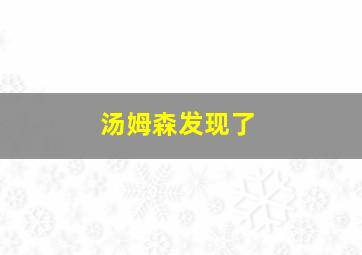 汤姆森发现了